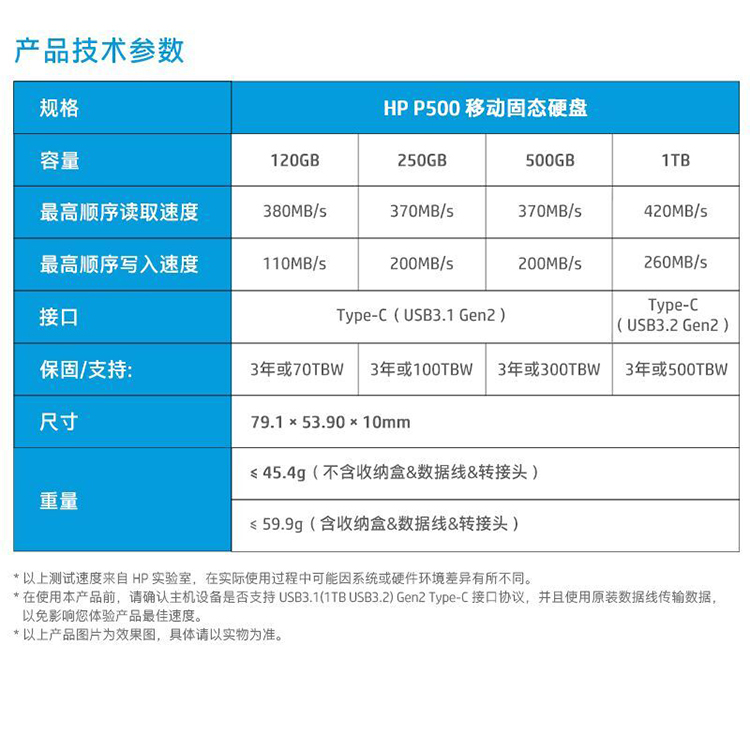 产品技术参数

| 规格 | HP P500 移动固态硬盘 | | | |
|---|---|---|---|---|
| 容量 | 120GB | 250GB | 500GB | 1TB |
| 最高顺序读取速度 | 380MB/s | 370MB/s | 370MB/s | 420MB/s |
| 最高顺序写入速度 | 110MB/s | 200MB/s | 200MB/s | 260MB/s |
| 接口 | Type-C（USB3.1 Gen2） | | | Type-C（USB3.2 Gen2） |
| 保固/支持: | 3年或70TBW | 3年或100TBW | 3年或300TBW | 3年或500TBW |
| 尺寸 | 79.1 × 53.90 × 10mm | | | |
| 重量 | ≤ 45.4g（不含收纳盒&数据线&转接头） | | | |
| | ≤ 59.9g（含收纳盒&数据线&转接头） | | | |

* 以上测试速度来自 HP 实验室，在实际使用过程中可能因系统或硬件环境差异有所不同。
* 在使用本产品前，请确认主机设备是否支持 USB3.1(1TB USB3.2) Gen2 Type-C 接口协议，并且使用原装数据线传输数据，以免影响您体验产品最佳速度。
* 以上产品图片为效果图，具体请以实物为准。